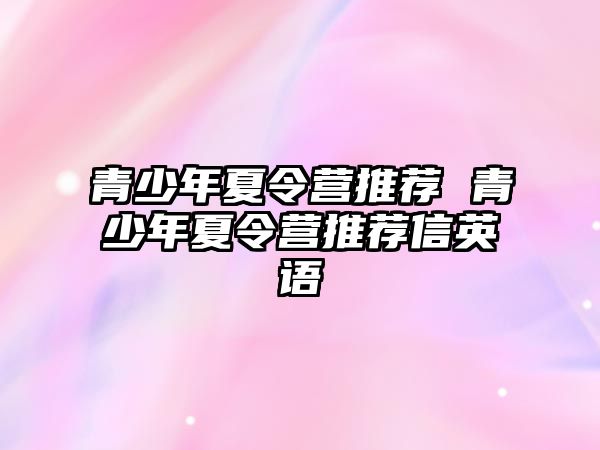 青少年夏令营推荐 青少年夏令营推荐信英语